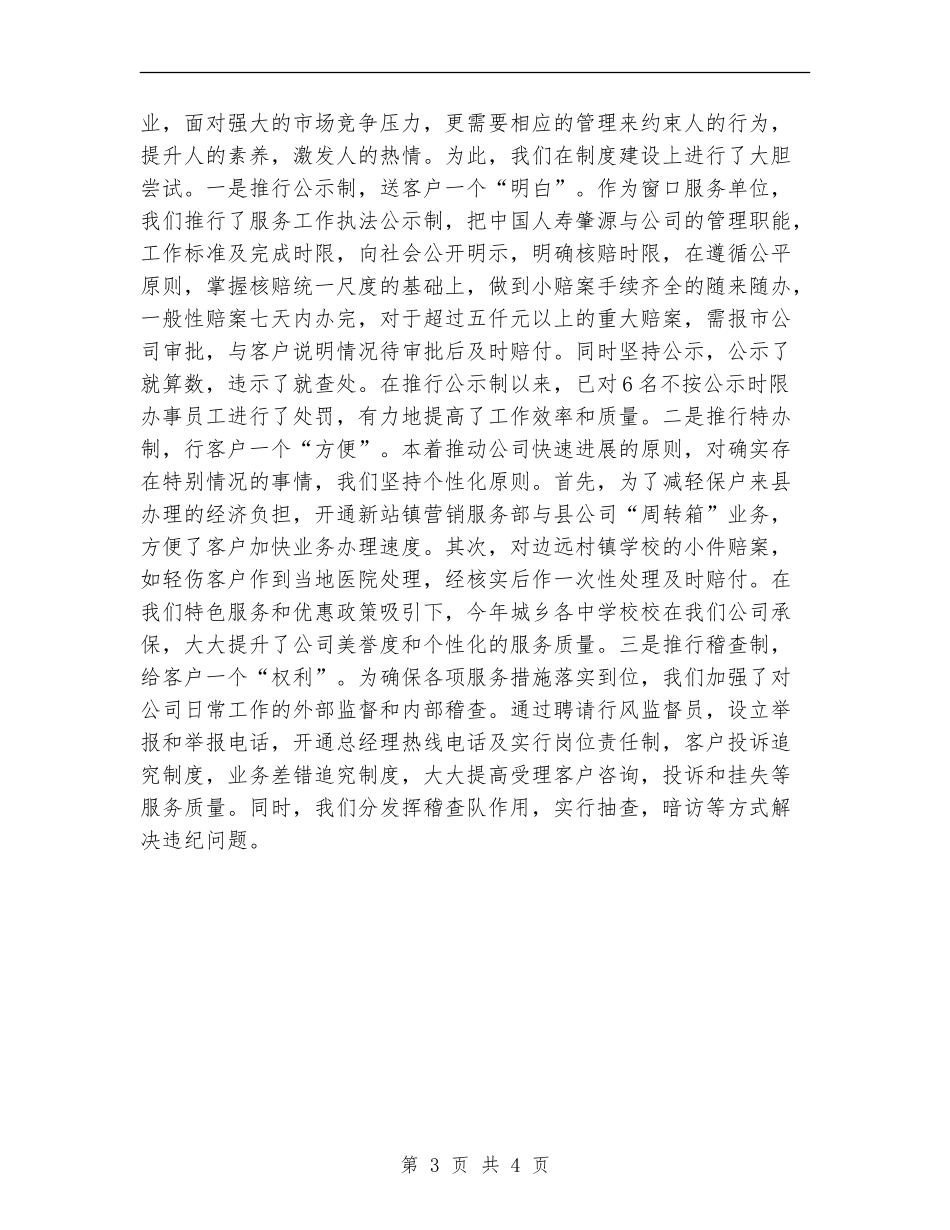 业，面对强大的市场竞争压力，更需要相应的管理来约束人的行为，提升人的素养，激发人的热情。为此，我们在制度建设上进行了大胆尝试。一是推行公示制，送客户一个“明白”。作为窗口服务单位，我们推行了服务工作执法公示制，把中国人寿肇源与公司的管理职能，工作标准及完成时限，向社会公开明示，明确核赔时限，在遵循公平原则，掌握核赔统一尺度的基础上，做到小赔案手续齐全的随来随办，一般性赔案七天内办完，对于超过五仟元以上的重大赔案，需报市公司审批，与客户说明情况待审批后及时赔付。同时坚持公示，公示了就算数，违示了就查处。在推行公示制以来，已对6名不按公示时限办事员工进行了处罚，有力地提高了工作效率和质量。二是推行特办制，行客户一个“方便”。本着推动公司快速进展的原则，对确实存在特别情况的事情，我们坚持个性化原则。首先，为了减轻保户来县办理的经济负担，开通新站镇营销服务部与县公司“周转箱”业务，方便了客户加快业务办理速度。其次，对边远村镇学校的小件赔案，如轻伤客户作到当地医院处理，经核实后作一次性处理及时赔付。在我们特色服务和优惠政策吸引下，今年城乡各中学校校在我们公司承保，大大提升了公司美誉度和个性化的服务质量。三是推行稽查制，给客户一个“权利”。为确保各项服务措施落实到位，我们加强了对公司日常工作的外部监督和内部稽查。通过聘请行风监督员，设立举报和举报电话，开通总经理热线电话及实行岗位责任制，客户投诉追究制度，业务差错追究制度，大大提高受理客户咨询，投诉和挂失等服务质量。同时，我们分发挥稽查队作用，实行抽查，暗访等方式解决违纪问题。

第 3 页 共 4 页